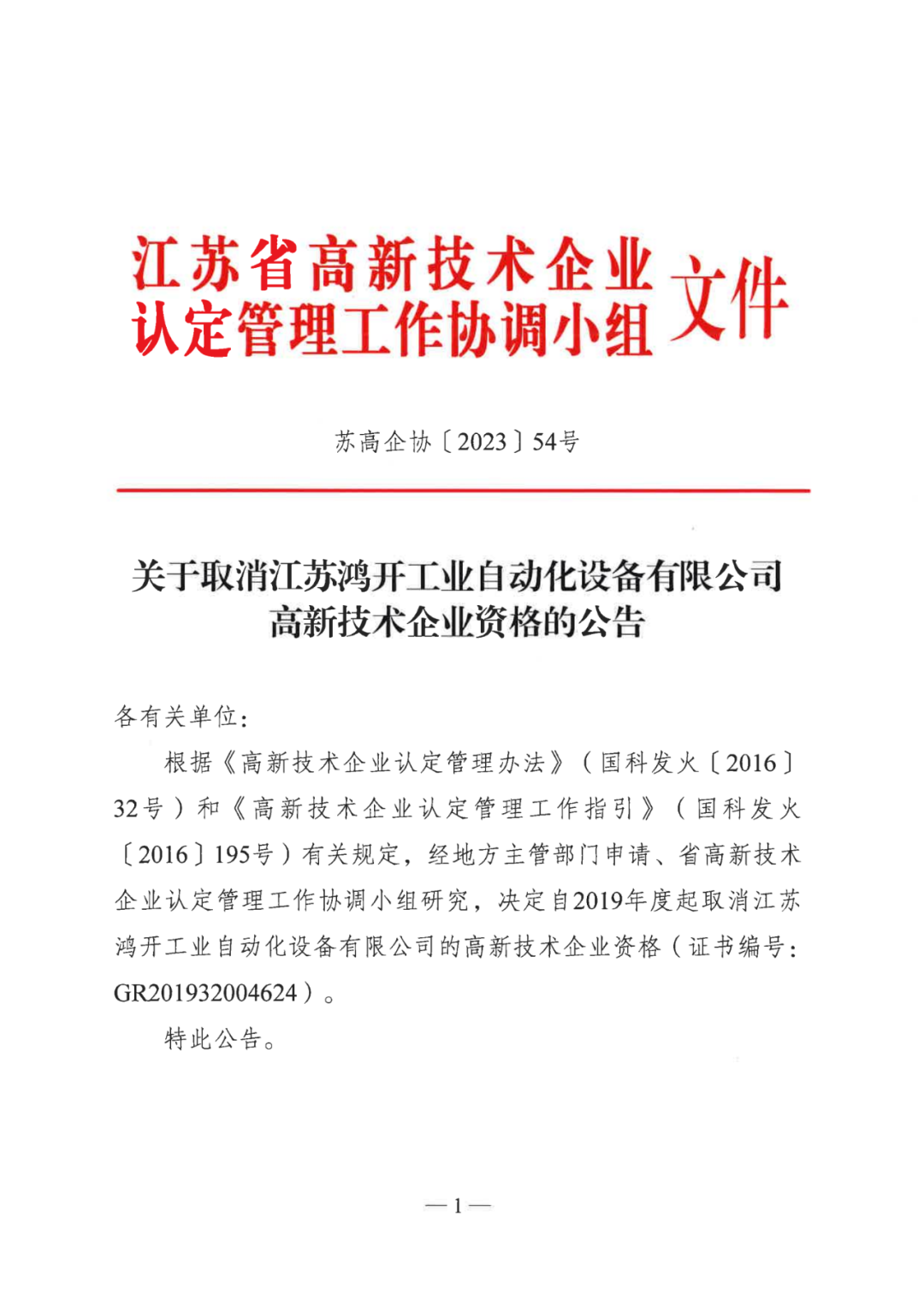 江苏省高新技术企业认定管理工作协调小组文件

苏高企协〔2023〕54号

关于取消江苏鸿开工业自动化设备有限公司高新技术企业资格的公告

各有关单位：

根据《高新技术企业认定管理办法》（国科发火〔2016〕32号）和《高新技术企业认定管理工作指引》（国科发火〔2016〕195号）有关规定，经地方主管部门申请、省高新技术企业认定管理工作协调小组研究，决定自2019年度起取消江苏鸿开工业自动化设备有限公司的高新技术企业资格（证书编号：GR201932004624）。

特此公告。

—1—